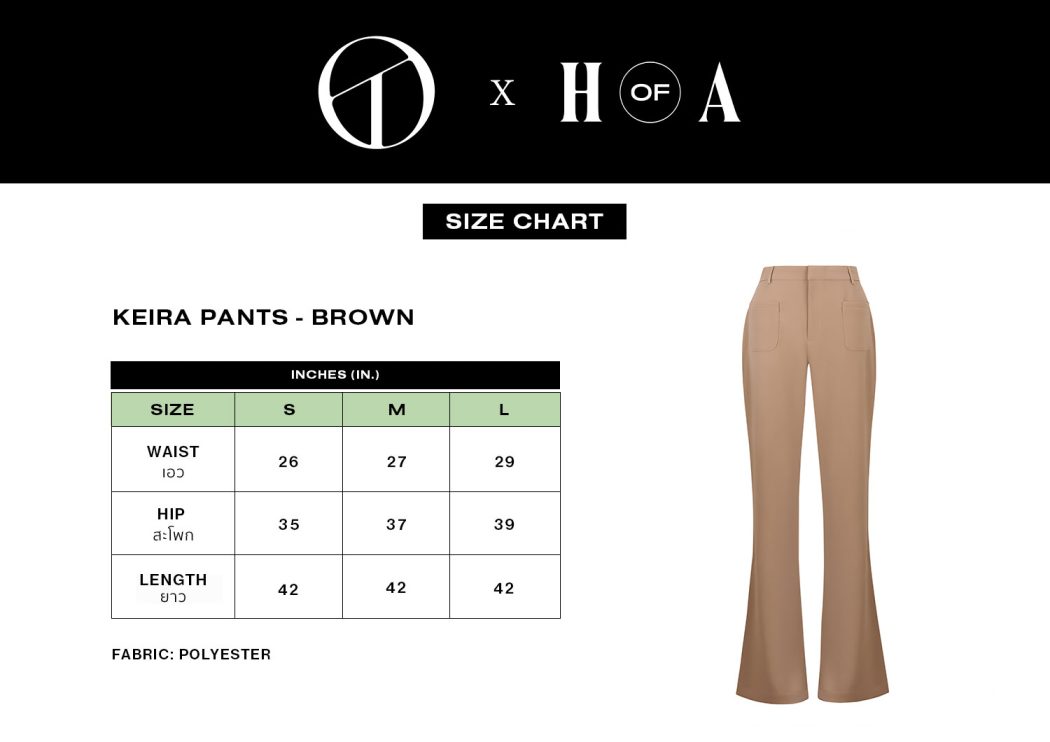 X H OF A

SIZE CHART

KEIRA PANTS - BROWN

INCHES (IN.)

| SIZE | S | M | L |
|---|---|---|---|
| WAIST เอว | 26 | 27 | 29 |
| HIP สะโพก | 35 | 37 | 39 |
| LENGTH ยาว | 42 | 42 | 42 |

FABRIC: POLYESTER